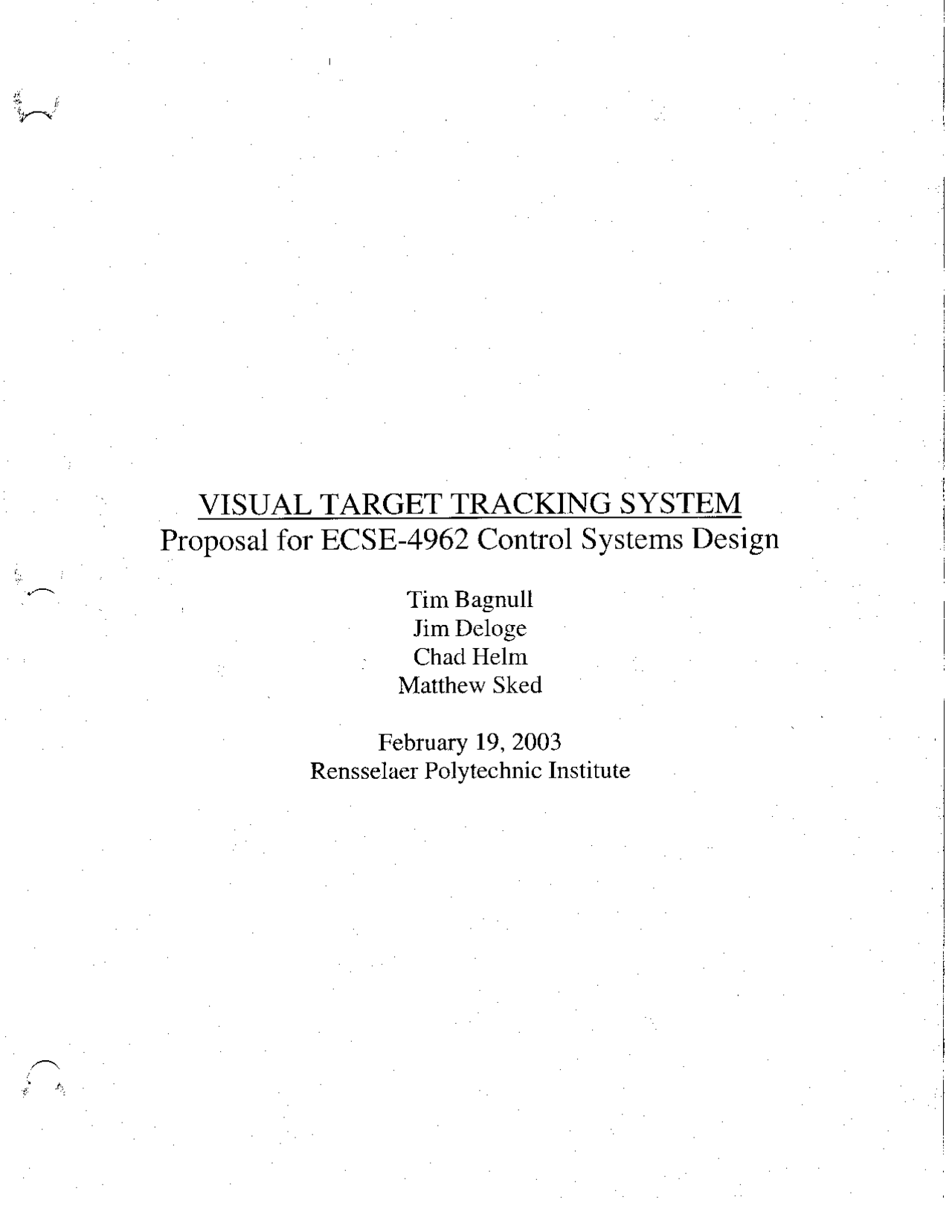 VISUAL TARGET TRACKING SYSTEM
Proposal for ECSE-4962 Control Systems Design

Tim Bagnull
Jim Deloge
Chad Helm
Matthew Sked

February 19, 2003
Rensselaer Polytechnic Institute